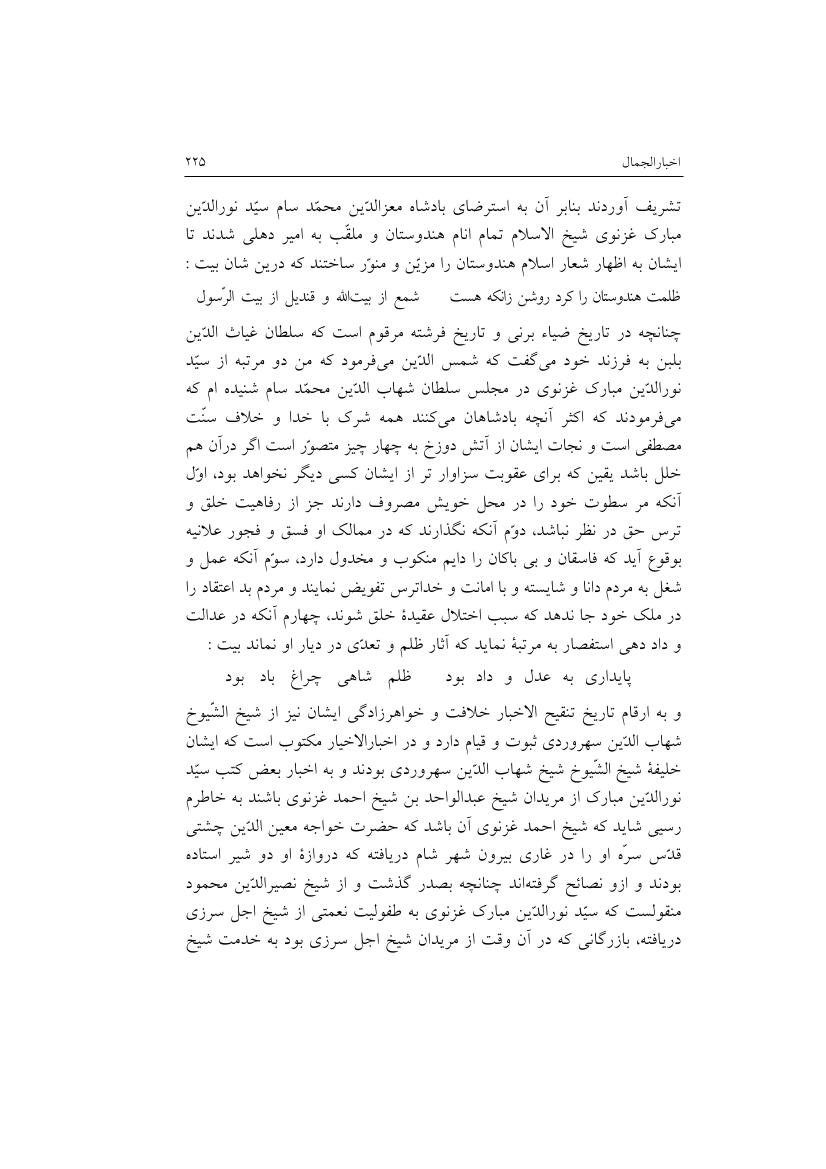 اخبارالجمال ۲۲۵

تشریف آوردند بنابر آن به استرضای بادشاه معزالدّین محمّد سام سیّد نورالدّین مبارک غزنوی شیخ الاسلام تمام انام هندوستان و ملقّب به امیر دهلی شدند تا ایشان به اظهار شعار اسلام هندوستان را مزیّن و منوّر ساختند که درین شان بیت :

ظلمت هندوستان را کرد روشن زانکه هست شمع از بیت‌الله و قندیل از بیت الرّسول

چنانچه در تاریخ ضیاء برنی و تاریخ فرشته مرقوم است که سلطان غیاث الدّین بلبن به فرزند خود می‌گفت که شمس الدّین می‌فرمود که من دو مرتبه از سیّد نورالدّین مبارک غزنوی در مجلس سلطان شهاب الدّین محمّد سام شنیده ام که می‌فرمودند که اکثر آنچه بادشاهان می‌کنند همه شرک با خدا و خلاف سنّت مصطفی است و نجات ایشان از آتش دوزخ به چهار چیز متصوّر است اگر درآن هم خلل باشد یقین که برای عقوبت سزاوار تر از ایشان کسی دیگر نخواهد بود، اوّل آنکه مر سطوت خود را در محل خویش مصروف دارند جز از رفاهیت خلق و ترس حق در نظر نباشد، دوّم آنکه نگذارند که در ممالک او فسق و فجور علانیه بوقوع آید که فاسقان و بی باکان را دایم منکوب و مخدول دارد، سوّم آنکه عمل و شغل به مردم دانا و شایسته و با امانت و خداترس تفویض نمایند و مردم بد اعتقاد را در ملک خود جا ندهد که سبب اختلال عقیدهٔ خلق شوند، چهارم آنکه در عدالت و داد دهی استفصار به مرتبهٔ نماید که آثار ظلم و تعدّی در دیار او نماند بیت :

پایداری به عدل و داد بود ظلم شاهی چراغ باد بود

و به ارقام تاریخ تنقیح الاخبار خلافت و خواهرزادگی ایشان نیز از شیخ الشّیوخ شهاب الدّین سهروردی ثبوت و قیام دارد و در اخبارالاخیار مکتوب است که ایشان خلیفهٔ شیخ الشّیوخ شیخ شهاب الدّین سهروردی بودند و به اخبار بعض کتب سیّد نورالدّین مبارک از مریدان شیخ عبدالواحد بن شیخ احمد غزنوی باشند به خاطرم رسیی شاید که شیخ احمد غزنوی آن باشد که حضرت خواجه معین الدّین چشتی قدّس سرّه او را در غاری بیرون شهر شام دریافته که دروازهٔ او دو شیر استاده بودند و ازو نصائح گرفته‌اند چنانچه بصدر گذشت و از شیخ نصیرالدّین محمود منقولست که سیّد نورالدّین مبارک غزنوی به طفولیت نعمتی از شیخ اجل سرزی دریافته، بازرگانی که در آن وقت از مریدان شیخ اجل سرزی بود به خدمت شیخ